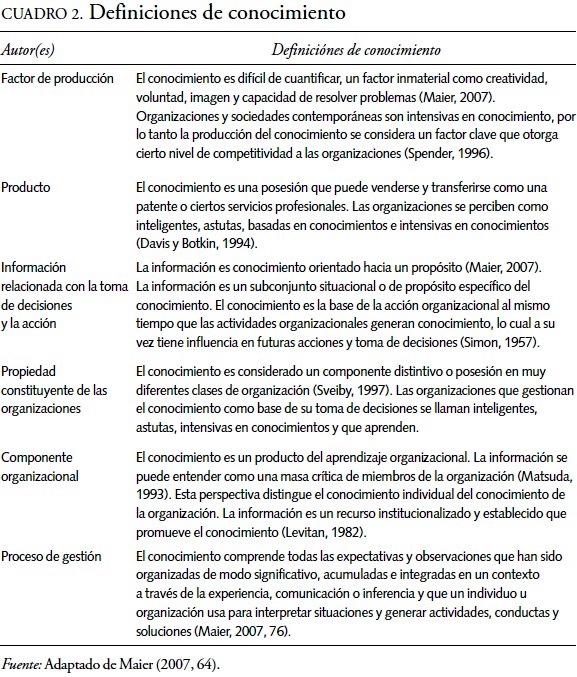 CUADRO 2. Definiciones de conocimiento

| Autor(es) | Definiciónes de conocimiento |
|---|---|
| Factor de producción | El conocimiento es difícil de cuantificar, un factor inmaterial como creatividad, voluntad, imagen y capacidad de resolver problemas (Maier, 2007). Organizaciones y sociedades contemporáneas son intensivas en conocimiento, por lo tanto la producción del conocimiento se considera un factor clave que otorga cierto nivel de competitividad a las organizaciones (Spender, 1996). |
| Producto | El conocimiento es una posesión que puede venderse y transferirse como una patente o ciertos servicios profesionales. Las organizaciones se perciben como inteligentes, astutas, basadas en conocimientos e intensivas en conocimientos (Davis y Botkin, 1994). |
| Información relacionada con la toma de decisiones y la acción | La información es conocimiento orientado hacia un propósito (Maier, 2007). La información es un subconjunto situacional o de propósito específico del conocimiento. El conocimiento es la base de la acción organizacional al mismo tiempo que las actividades organizacionales generan conocimiento, lo cual a su vez tiene influencia en futuras acciones y toma de decisiones (Simon, 1957). |
| Propiedad constituyente de las organizaciones | El conocimiento es considerado un componente distintivo o posesión en muy diferentes clases de organización (Sveiby, 1997). Las organizaciones que gestionan el conocimiento como base de su toma de decisiones se llaman inteligentes, astutas, intensivas en conocimientos y que aprenden. |
| Componente organizacional | El conocimiento es un producto del aprendizaje organizacional. La información se puede entender como una masa crítica de miembros de la organización (Matsuda, 1993). Esta perspectiva distingue el conocimiento individual del conocimiento de la organización. La información es un recurso institucionalizado y establecido que promueve el conocimiento (Levitan, 1982). |
| Proceso de gestión | El conocimiento comprende todas las expectativas y observaciones que han sido organizadas de modo significativo, acumuladas e integradas en un contexto a través de la experiencia, comunicación o inferencia y que un individuo u organización usa para interpretar situaciones y generar actividades, conductas y soluciones (Maier, 2007, 76). |

Fuente: Adaptado de Maier (2007, 64).